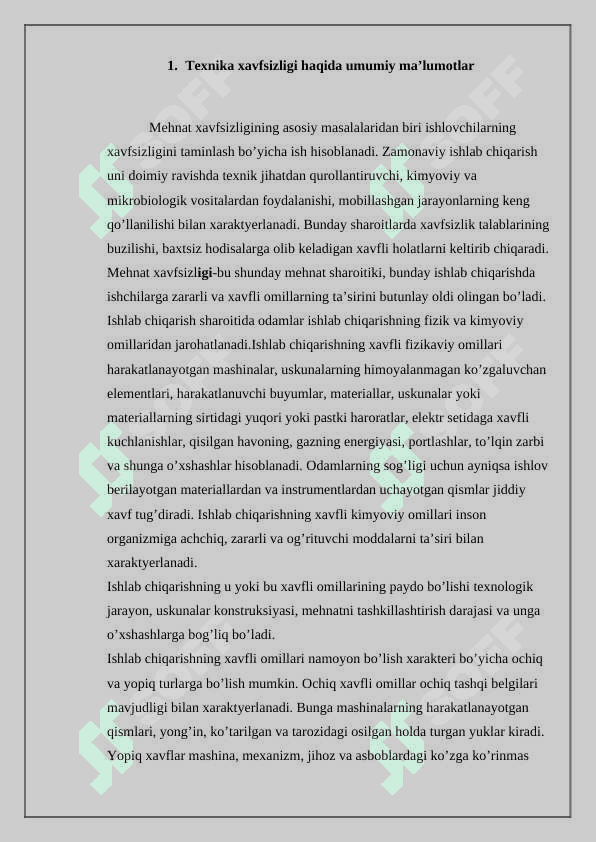 1. Texnika xavfsizligi haqida umumiy ma’lumotlar

Mehnat xavfsizligining asosiy masalalaridan biri ishlovchilarning xavfsizligini taminlash bo’yicha ish hisoblanadi. Zamonaviy ishlab chiqarish uni doimiy ravishda texnik jihatdan qurollantiruvchi, kimyoviy va mikrobiologik vositalardan foydalanishi, mobillashgan jarayonlarning keng qo’llanilishi bilan xaraktyerlanadi. Bunday sharoitlarda xavfsizlik talablarining buzilishi, baxtsiz hodisalarga olib keladigan xavfli holatlarni keltirib chiqaradi. Mehnat xavfsizligi-bu shunday mehnat sharoitiki, bunday ishlab chiqarishda ishchilarga zararli va xavfli omillarning ta’sirini butunlay oldi olingan bo’ladi. Ishlab chiqarish sharoitida odamlar ishlab chiqarishning fizik va kimyoviy omillaridan jarohatlanadi.Ishlab chiqarishning xavfli fizikaviy omillari harakatlanayotgan mashinalar, uskunalarning himoyalanmagan ko’zgaluvchan elementlari, harakatlanuvchi buyumlar, materiallar, uskunalar yoki materiallarning sirtidagi yuqori yoki pastki haroratlar, elektr setidaga xavfli kuchlanishlar, qisilgan havoning, gazning energiyasi, portlashlar, to’lqin zarbi va shunga o’xshashlar hisoblanadi. Odamlarning sog’ligi uchun ayniqsa ishlov berilayotgan materiallardan va instrumentlardan uchayotgan qismlar jiddiy xavf tug’diradi. Ishlab chiqarishning xavfli kimyoviy omillari inson organizmiga achchiq, zararli va og’rituvchi moddalarni ta’siri bilan xaraktyerlanadi.
Ishlab chiqarishning u yoki bu xavfli omillarining paydo bo’lishi texnologik jarayon, uskunalar konstruksiyasi, mehnatni tashkillashtirish darajasi va unga o’xshashlarga bog’liq bo’ladi.
Ishlab chiqarishning xavfli omillari namoyon bo’lish xarakteri bo’yicha ochiq va yopiq turlarga bo’lish mumkin. Ochiq xavfli omillar ochiq tashqi belgilari mavjudligi bilan xaraktyerlanadi. Bunga mashinalarning harakatlanayotgan qismlari, yong’in, ko’tarilgan va tarozidagi osilgan holda turgan yuklar kiradi. Yopiq xavflar mashina, mexanizm, jihoz va asboblardagi ko’zga ko’rinmas